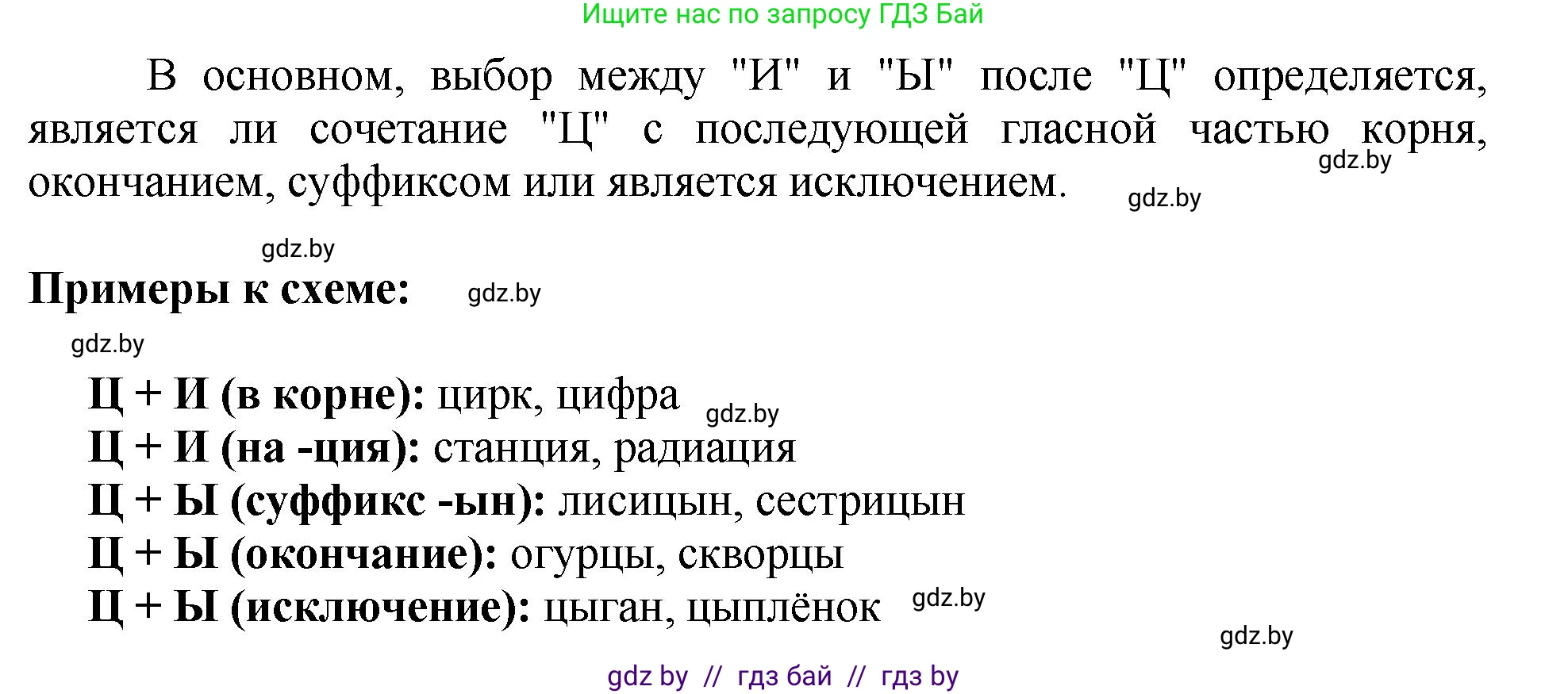 Ищите нас по запросу ГДЗ Бай

В основном, выбор между "И" и "Ы" после "Ц" определяется, является ли сочетание "Ц" с последующей гласной частью корня, окончанием, суффиксом или является исключением.

gdz.by

gdz.by

gdz.by

Примеры к схеме:

gdz.by

gdz.by

Ц + И (в корне): цирк, цифра

gdz.by

Ц + И (на -ция): станция, радиация

Ц + Ы (суффикс -ын): лисицын, сестрицын

Ц + Ы (окончание): огурцы, скворцы

Ц + Ы (исключение): цыган, цыплёнок

gdz.by

gdz.by

gdz by // гдз бай // гдз by